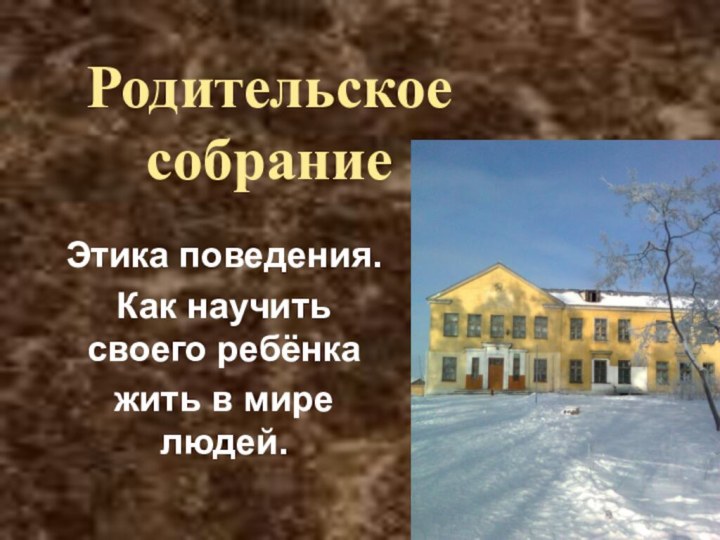 Родительское собрание

Этика поведения.

Как научить своего ребёнка жить в мире людей.